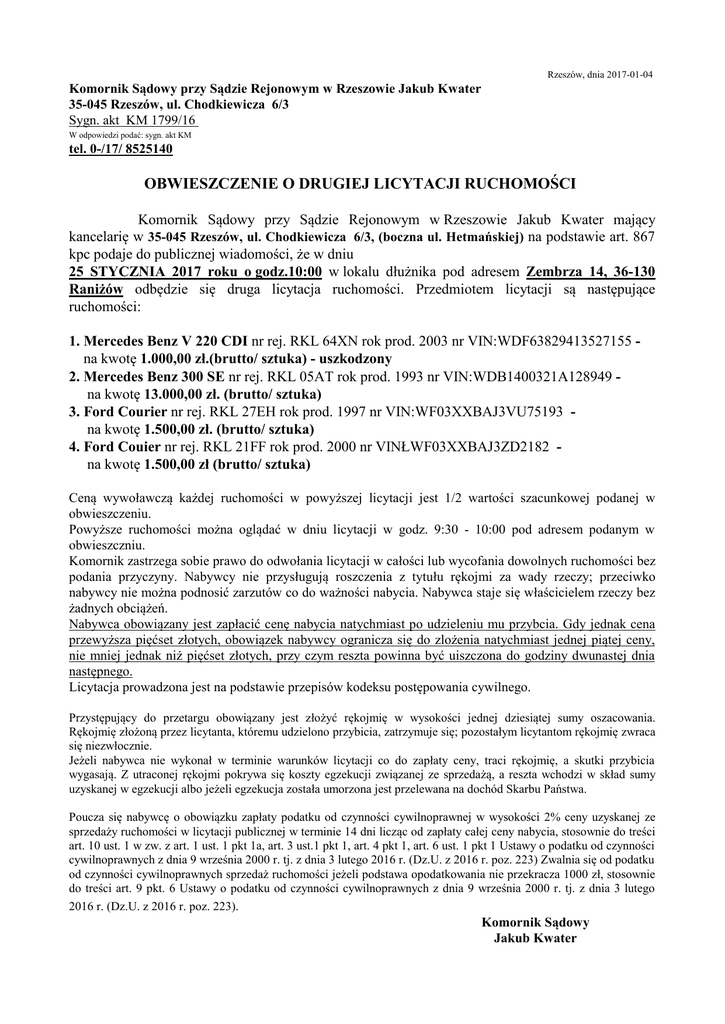 Rzeszów, dnia 2017-01-04

Komornik Sądowy przy Sądzie Rejonowym w Rzeszowie Jakub Kwater
35-045 Rzeszów, ul. Chodkiewicza 6/3
Sygn. akt KM 1799/16
W odpowiedzi podać: sygn. akt KM
tel. 0-/17/ 8525140

OBWIESZCZENIE O DRUGIEJ LICYTACJI RUCHOMOŚCI

Komornik Sądowy przy Sądzie Rejonowym w Rzeszowie Jakub Kwater mający kancelarię w 35-045 Rzeszów, ul. Chodkiewicza 6/3, (boczna ul. Hetmańskiej) na podstawie art. 867 kpc podaje do publicznej wiadomości, że w dniu 25 STYCZNIA 2017 roku o godz.10:00 w lokalu dłużnika pod adresem Zembrza 14, 36-130 Raniżów odbędzie się druga licytacja ruchomości. Przedmiotem licytacji są następujące ruchomości:

1. Mercedes Benz V 220 CDI nr rej. RKL 64XN rok prod. 2003 nr VIN:WDF63829413527155 - na kwotę 1.000,00 zł.(brutto/ sztuka) - uszkodzony
2. Mercedes Benz 300 SE nr rej. RKL 05AT rok prod. 1993 nr VIN:WDB1400321A128949 - na kwotę 13.000,00 zł. (brutto/ sztuka)
3. Ford Courier nr rej. RKL 27EH rok prod. 1997 nr VIN:WF03XXBAJ3VU75193 - na kwotę 1.500,00 zł. (brutto/ sztuka)
4. Ford Couier nr rej. RKL 21FF rok prod. 2000 nr VINŁWF03XXBAJ3ZD2182 - na kwotę 1.500,00 zł (brutto/ sztuka)

Ceną wywoławczą każdej ruchomości w powyższej licytacji jest 1/2 wartości szacunkowej podanej w obwieszczeniu.
Powyższe ruchomości można oglądać w dniu licytacji w godz. 9:30 - 10:00 pod adresem podanym w obwieszczniu.
Komornik zastrzega sobie prawo do odwołania licytacji w całości lub wycofania dowolnych ruchomości bez podania przyczyny. Nabywcy nie przysługują roszczenia z tytułu rękojmi za wady rzeczy; przeciwko nabywcy nie można podnosić zarzutów co do ważności nabycia. Nabywca staje się właścicielem rzeczy bez żadnych obciążeń.
Nabywca obowiązany jest zapłacić cenę nabycia natychmiast po udzieleniu mu przybicia. Gdy jednak cena przewyższa pięćset złotych, obowiązek nabywcy ogranicza się do złożenia natychmiast jednej piątej ceny, nie mniej jednak niż pięćset złotych, przy czym reszta powinna być uiszczona do godziny dwunastej dnia następnego.
Licytacja prowadzona jest na podstawie przepisów kodeksu postępowania cywilnego.

Przystępujący do przetargu obowiązany jest złożyć rękojmię w wysokości jednej dziesiątej sumy oszacowania. Rękojmię złożoną przez licytanta, któremu udzielono przybicia, zatrzymuje się; pozostałym licytantom rękojmię zwraca się niezwłocznie.
Jeżeli nabywca nie wykonał w terminie warunków licytacji co do zapłaty ceny, traci rękojmię, a skutki przybicia wygasają. Z utraconej rękojmi pokrywa się koszty egzekucji związanej ze sprzedażą, a reszta wchodzi w skład sumy uzyskanej w egzekucji albo jeżeli egzekucja została umorzona jest przelewana na dochód Skarbu Państwa.

Poucza się nabywcę o obowiązku zapłaty podatku od czynności cywilnoprawnej w wysokości 2% ceny uzyskanej ze sprzedaży ruchomości w licytacji publicznej w terminie 14 dni licząc od zapłaty całej ceny nabycia, stosownie do treści art. 10 ust. 1 w zw. z art. 1 ust. 1 pkt 1a, art. 3 ust.1 pkt 1, art. 4 pkt 1, art. 6 ust. 1 pkt 1 Ustawy o podatku od czynności cywilnoprawnych z dnia 9 września 2000 r. tj. z dnia 3 lutego 2016 r. (Dz.U. z 2016 r. poz. 223) Zwalnia się od podatku od czynności cywilnoprawnych sprzedaż ruchomości jeżeli podstawa opodatkowania nie przekracza 1000 zł, stosownie do treści art. 9 pkt. 6 Ustawy o podatku od czynności cywilnoprawnych z dnia 9 września 2000 r. tj. z dnia 3 lutego 2016 r. (Dz.U. z 2016 r. poz. 223).

Komornik Sądowy
Jakub Kwater